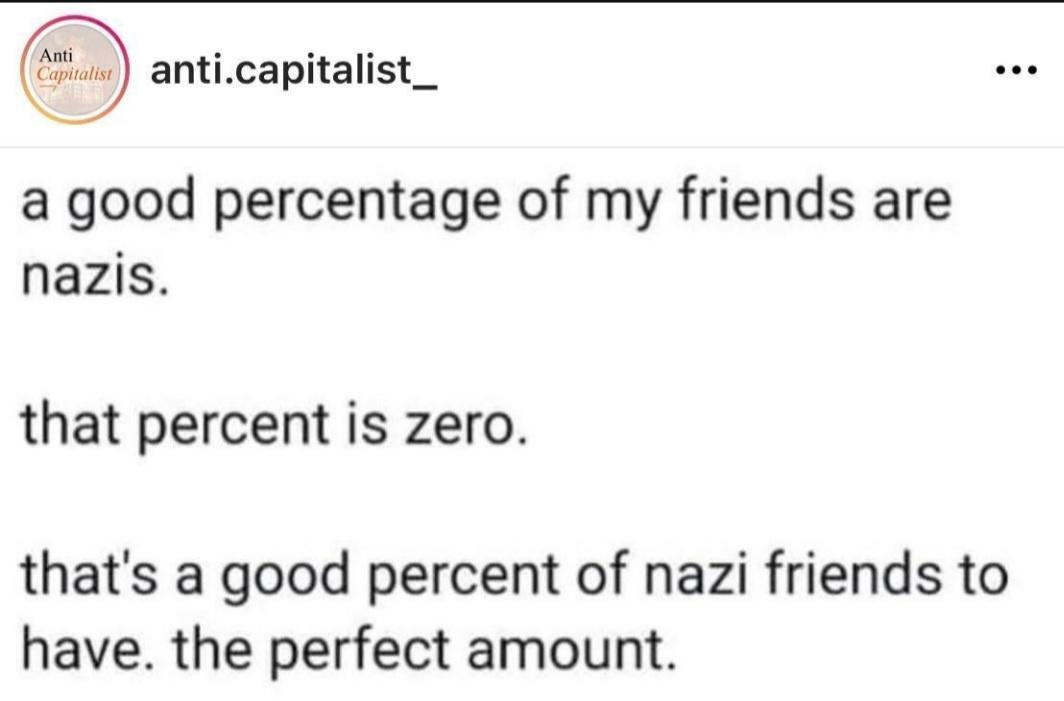 Anti Capitalist

anti.capitalist_

...

a good percentage of my friends are nazis.

that percent is zero.

that's a good percent of nazi friends to have. the perfect amount.